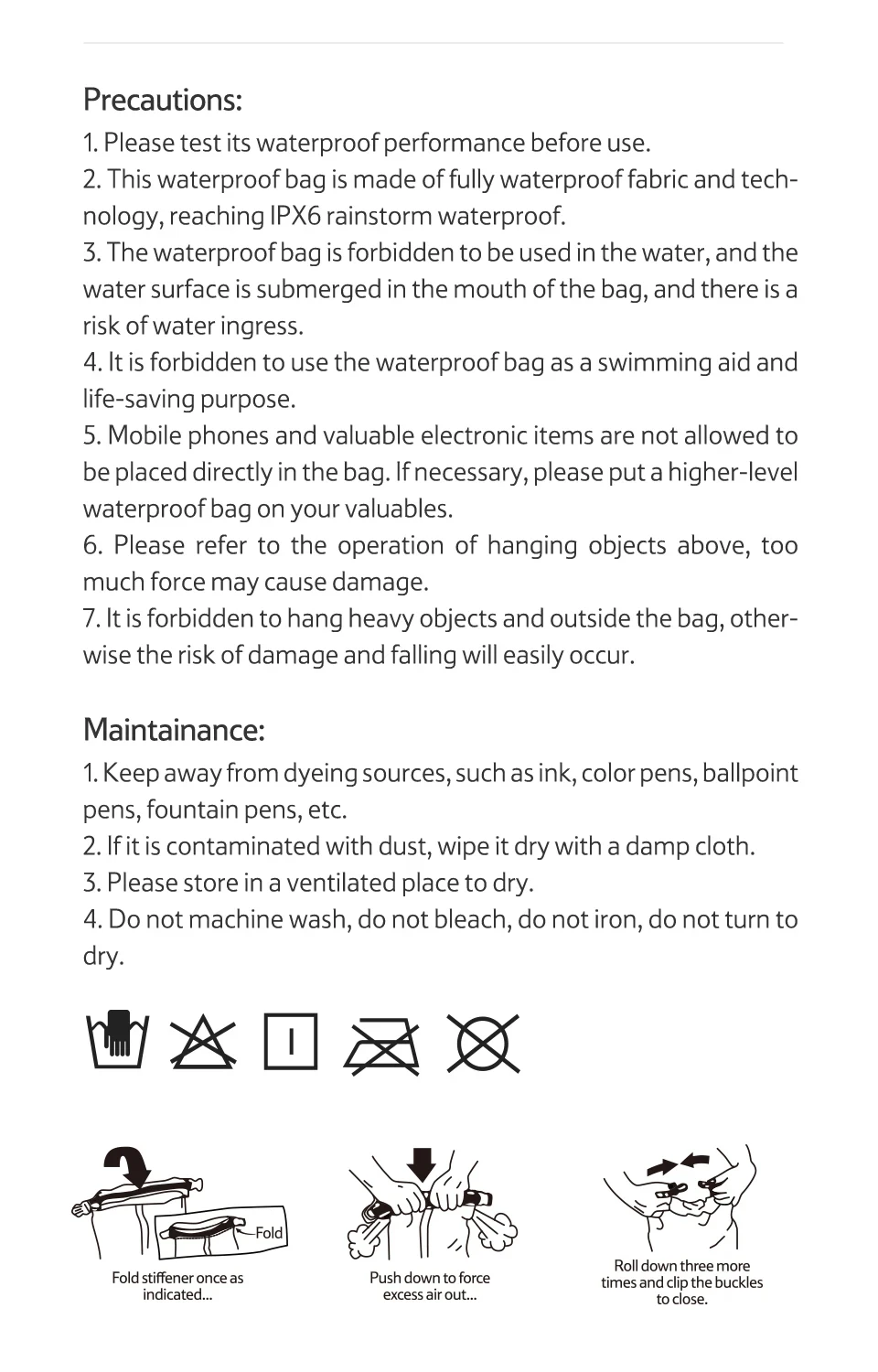 Precautions:

1. Please test its waterproof performance before use.

2. This waterproof bag is made of fully waterproof fabric and technology, reaching IPX6 rainstorm waterproof.

3. The waterproof bag is forbidden to be used in the water, and the water surface is submerged in the mouth of the bag, and there is a risk of water ingress.

4. It is forbidden to use the waterproof bag as a swimming aid and life-saving purpose.

5. Mobile phones and valuable electronic items are not allowed to be placed directly in the bag. If necessary, please put a higher-level waterproof bag on your valuables.

6. Please refer to the operation of hanging objects above, too much force may cause damage.

7. It is forbidden to hang heavy objects and outside the bag, otherwise the risk of damage and falling will easily occur.

Maintainance:

1. Keep away from dyeing sources, such as ink, color pens, ballpoint pens, fountain pens, etc.

2. If it is contaminated with dust, wipe it dry with a damp cloth.

3. Please store in a ventilated place to dry.

4. Do not machine wash, do not bleach, do not iron, do not turn to dry.

Fold

Fold stiffener once as indicated...

Push down to force excess air out...

Roll down three more times and clip the buckles to close.